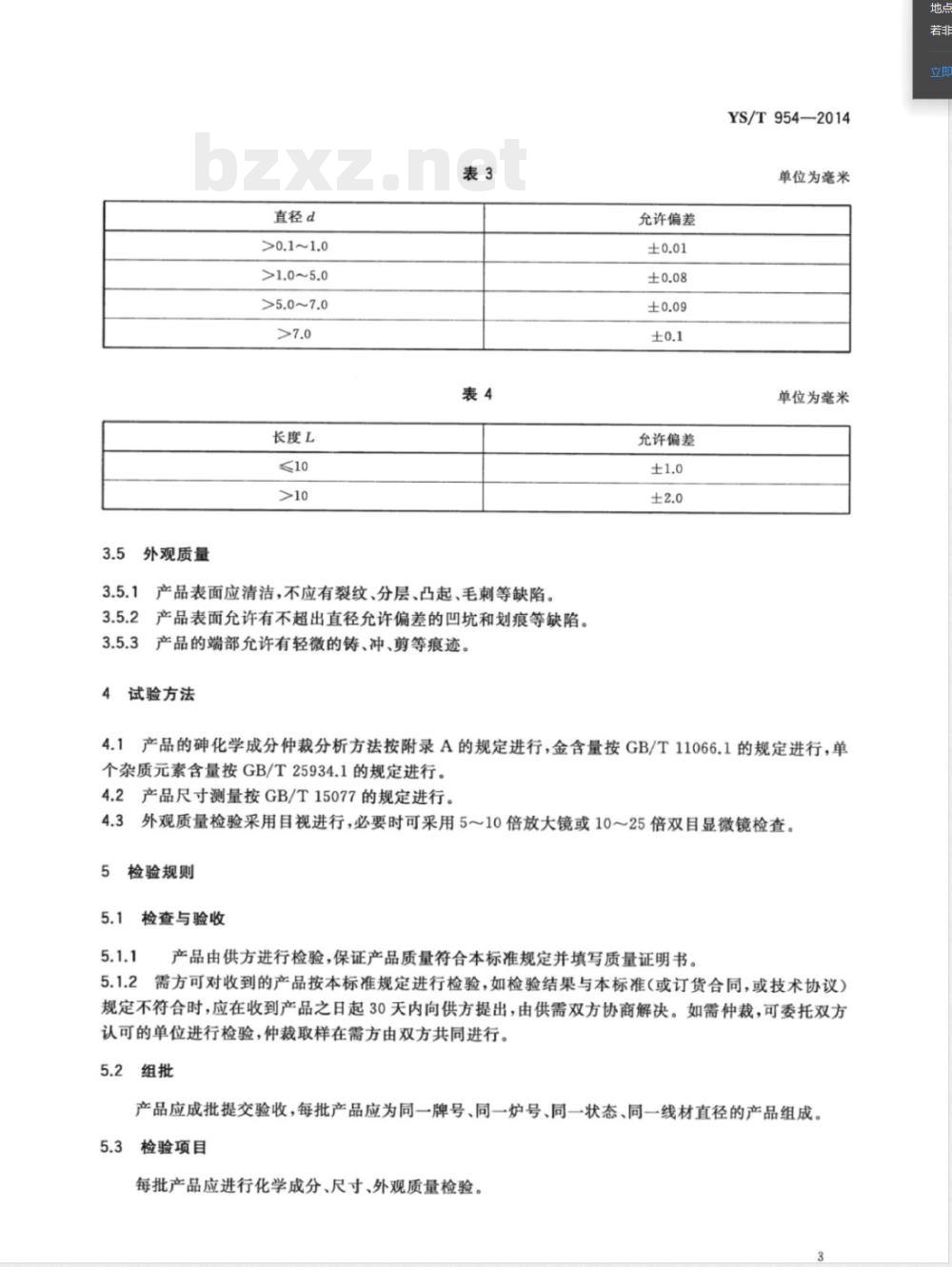 地点
若非
立即

YS/T 954—2014

bzxz.net

表 3

单位为毫米

| 直径 $d$ | 允许偏差 |
|---|---|
| >0.1～1.0 | ±0.01 |
| >1.0～5.0 | ±0.08 |
| >5.0～7.0 | ±0.09 |
| >7.0 | ±0.1 |

表 4

单位为毫米

| 长度 $L$ | 允许偏差 |
|---|---|
| ≤10 | ±1.0 |
| >10 | ±2.0 |

3.5 外观质量

3.5.1 产品表面应清洁，不应有裂纹、分层、凸起、毛刺等缺陷。
3.5.2 产品表面允许有不超出直径允许偏差的凹坑和划痕等缺陷。
3.5.3 产品的端部允许有轻微的铸、冲、剪等痕迹。

4 试验方法

4.1 产品的砷化学成分仲裁分析方法按附录 A 的规定进行，金含量按 GB/T 11066.1 的规定进行，单个杂质元素含量按 GB/T 25934.1 的规定进行。
4.2 产品尺寸测量按 GB/T 15077 的规定进行。
4.3 外观质量检验采用目视进行，必要时可采用 5～10 倍放大镜或 10～25 倍双目显微镜检查。

5 检验规则

5.1 检查与验收

5.1.1 产品由供方进行检验，保证产品质量符合本标准规定并填写质量证明书。
5.1.2 需方可对收到的产品按本标准规定进行检验，如检验结果与本标准（或订货合同，或技术协议）规定不符合时，应在收到产品之日起 30 天内向供方提出，由供需双方协商解决。如需仲裁，可委托双方认可的单位进行检验，仲裁取样在需方由双方共同进行。

5.2 组批

产品应成批提交验收，每批产品应为同一牌号、同一炉号、同一状态、同一线材直径的产品组成。

5.3 检验项目

每批产品应进行化学成分、尺寸、外观质量检验。

3